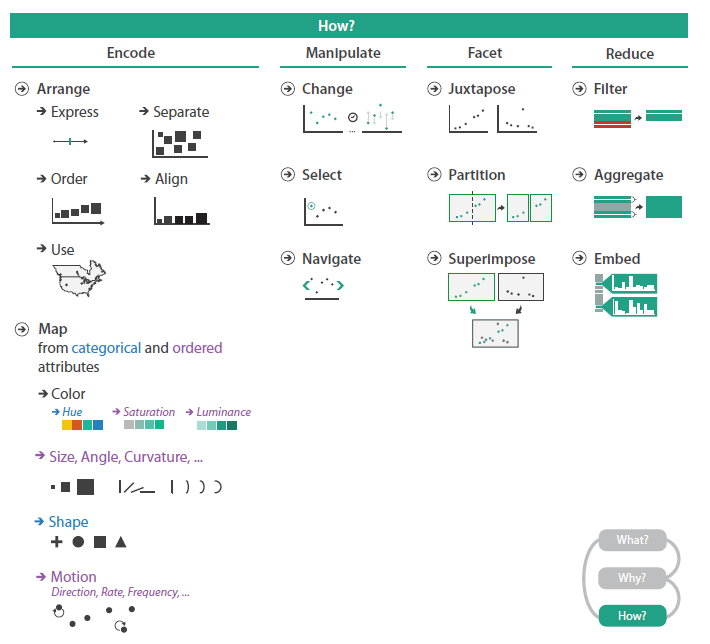 How?

Encode

Arrange

→ Express

→ Separate

→ Order

→ Align

→ Use

Map
from categorical and ordered attributes

→ Color
→ Hue → Saturation → Luminance

→ Size, Angle, Curvature, ...

→ Shape

→ Motion
Direction, Rate, Frequency, ...

Manipulate

Change

Select

Navigate

Facet

Juxtapose

Partition

Superimpose

Reduce

Filter

Aggregate

Embed

What?

Why?

How?